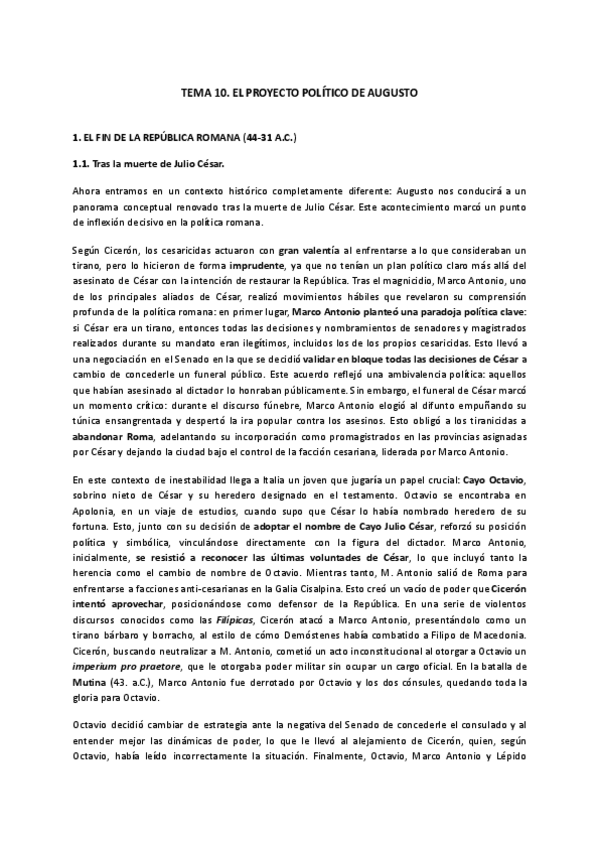 TEMA 10. EL PROYECTO POLÍTICO DE AUGUSTO

1. EL FIN DE LA REPÚBLICA ROMANA (44-31 A.C.)

1.1. Tras la muerte de Julio César.

Ahora entramos en un contexto histórico completamente diferente: Augusto nos conducirá a un panorama conceptual renovado tras la muerte de Julio César. Este acontecimiento marcó un punto de inflexión decisivo en la política romana.

Según Cicerón, los cesaricidas actuaron con gran valentía al enfrentarse a lo que consideraban un tirano, pero lo hicieron de forma imprudente, ya que no tenían un plan político claro más allá del asesinato de César con la intención de restaurar la República. Tras el magnicidio, Marco Antonio, uno de los principales aliados de César, realizó movimientos hábiles que revelaron su comprensión profunda de la política romana: en primer lugar, Marco Antonio planteó una paradoja política clave: si César era un tirano, entonces todas las decisiones y nombramientos de senadores y magistrados realizados durante su mandato eran ilegítimos, incluidos los de los propios cesaricidas. Esto llevó a una negociación en el Senado en la que se decidió validar en bloque todas las decisiones de César a cambio de concederle un funeral público. Este acuerdo reflejó una ambivalencia política: aquellos que habían asesinado al dictador lo honraban públicamente. Sin embargo, el funeral de César marcó un momento crítico: durante el discurso fúnebre, Marco Antonio elogió al difunto empuñando su túnica ensangrentada y despertó la ira popular contra los asesinos. Esto obligó a los tiranicidas a abandonar Roma, adelantando su incorporación como promagistrados en las provincias asignadas por César y dejando la ciudad bajo el control de la facción cesariana, liderada por Marco Antonio.

En este contexto de inestabilidad llega a Italia un joven que jugaría un papel crucial: Cayo Octavio, sobrino nieto de César y su heredero designado en el testamento. Octavio se encontraba en Apolonia, en un viaje de estudios, cuando supo que César lo había nombrado heredero de su fortuna. Esto, junto con su decisión de adoptar el nombre de Cayo Julio César, reforzó su posición política y simbólica, vinculándose directamente con la figura del dictador. Marco Antonio, inicialmente, se resistió a reconocer las últimas voluntades de César, lo que incluyó tanto la herencia como el cambio de nombre de Octavio. Mientras tanto, M. Antonio salió de Roma para enfrentarse a facciones anti-cesarianas en la Galia Cisalpina. Esto creó un vacío de poder que Cicerón intentó aprovechar, posicionándose como defensor de la República. En una serie de violentos discursos conocidos como las Filípicas, Cicerón atacó a Marco Antonio, presentándolo como un tirano bárbaro y borracho, al estilo de cómo Demóstenes había combatido a Filipo de Macedonia. Cicerón, buscando neutralizar a M. Antonio, cometió un acto inconstitucional al otorgar a Octavio un imperium pro praetore, que le otorgaba poder militar sin ocupar un cargo oficial. En la batalla de Mutina (43. a.C.), Marco Antonio fue derrotado por Octavio y los dos cónsules, quedando toda la gloria para Octavio.

Octavio decidió cambiar de estrategia ante la negativa del Senado de concederle el consulado y al entender mejor las dinámicas de poder, lo que le llevó al alejamiento de Cicerón, quien, según Octavio, había leído incorrectamente la situación. Finalmente, Octavio, Marco Antonio y Lépido